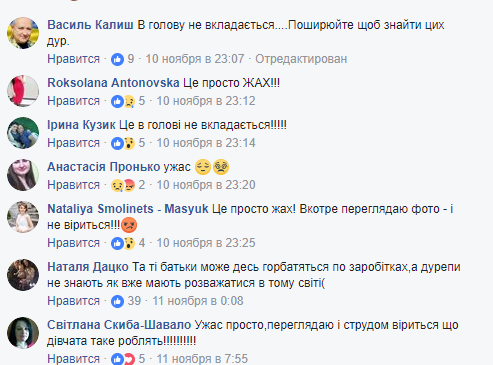 Василь Калиш В голову не вкладається....Поширюйте щоб знайти цих дур.
Нравится · 9 · 10 ноября в 23:07 · Отредактирован

Roksolana Antonovska Це просто ЖАХ!!!
Нравится · 5 · 10 ноября в 23:12

Ірина Кузик Це в голові не вкладається!!!!!
Нравится · 5 · 10 ноября в 23:14

Анастасія Пронько ужас
Нравится · 2 · 10 ноября в 23:20

Nataliya Smolinets - Masyuk Це просто жах! Вкотре переглядаю фото - і не віриться!!!
Нравится · 4 · 10 ноября в 23:25

Наталя Дацко Та ті батьки може десь горбатяться по заробітках,а дурепи не знають як вже мають розважатися в тому світі(
Нравится · 39 · 11 ноября в 0:08

Світлана Скиба-Шавало Ужас просто,переглядаю і струдом віриться що дівчата таке роблять!!!!!!!!!!
Нравится · 5 · 11 ноября в 7:55